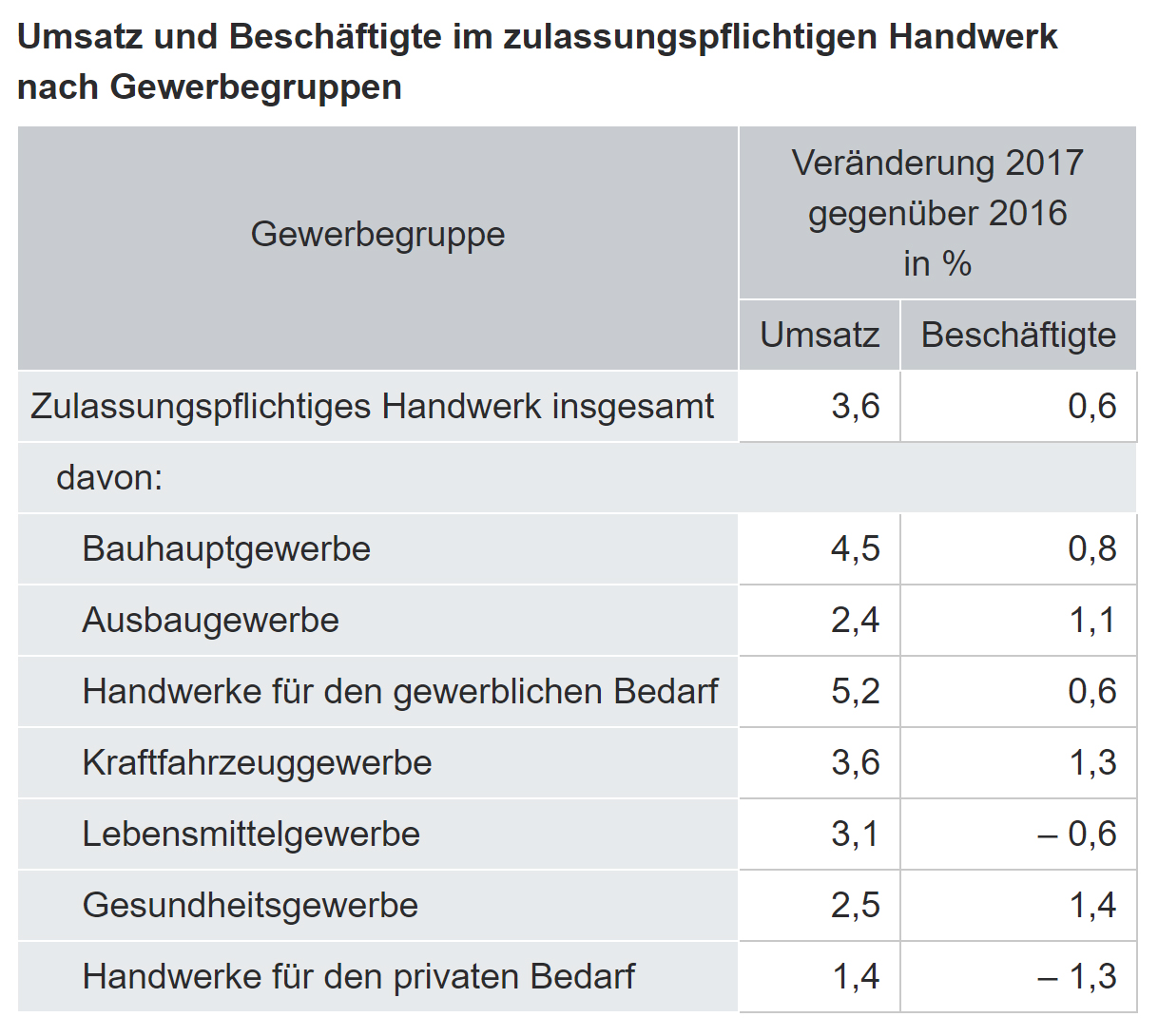 Umsatz und Beschäftigte im zulassungspflichtigen Handwerk nach Gewerbegruppen

| Gewerbegruppe | Veränderung 2017 gegenüber 2016 in % | |
|---|---|---|
| | Umsatz | Beschäftigte |
| Zulassungspflichtiges Handwerk insgesamt | 3,6 | 0,6 |
| davon: | | |
| Bauhauptgewerbe | 4,5 | 0,8 |
| Ausbaugewerbe | 2,4 | 1,1 |
| Handwerke für den gewerblichen Bedarf | 5,2 | 0,6 |
| Kraftfahrzeuggewerbe | 3,6 | 1,3 |
| Lebensmittelgewerbe | 3,1 | – 0,6 |
| Gesundheitsgewerbe | 2,5 | 1,4 |
| Handwerke für den privaten Bedarf | 1,4 | – 1,3 |